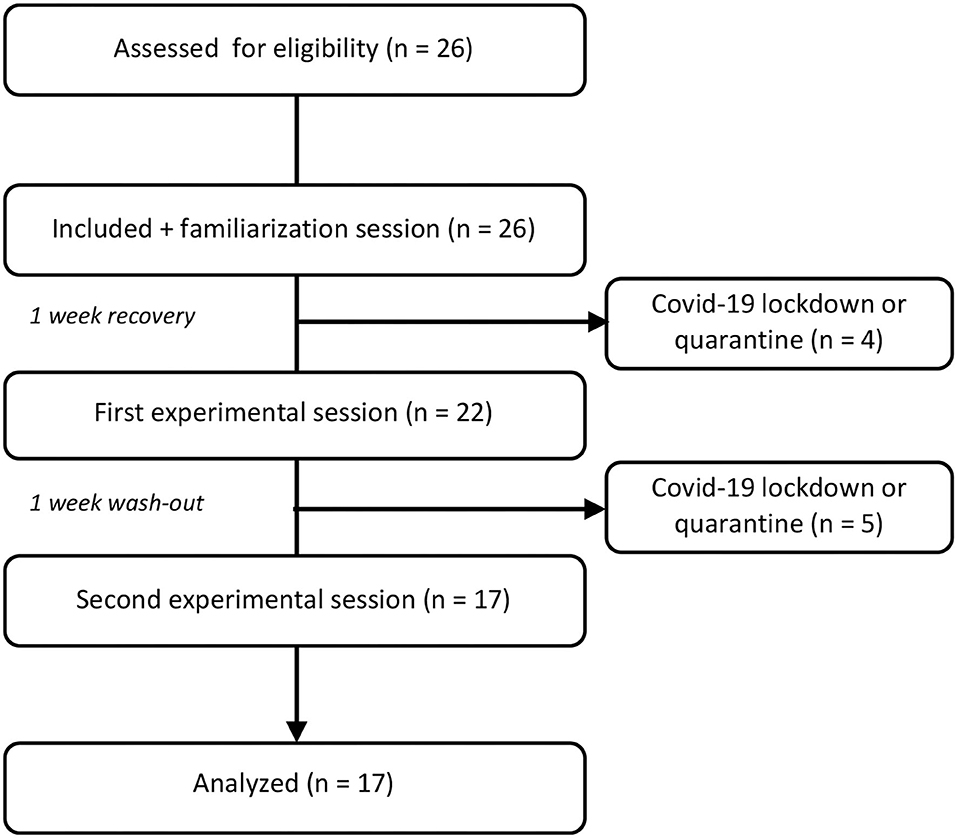 Assessed for eligibility (n = 26)

Included + familiarization session (n = 26)

1 week recovery

Covid-19 lockdown or quarantine (n = 4)

First experimental session (n = 22)

1 week wash-out

Covid-19 lockdown or quarantine (n = 5)

Second experimental session (n = 17)

Analyzed (n = 17)